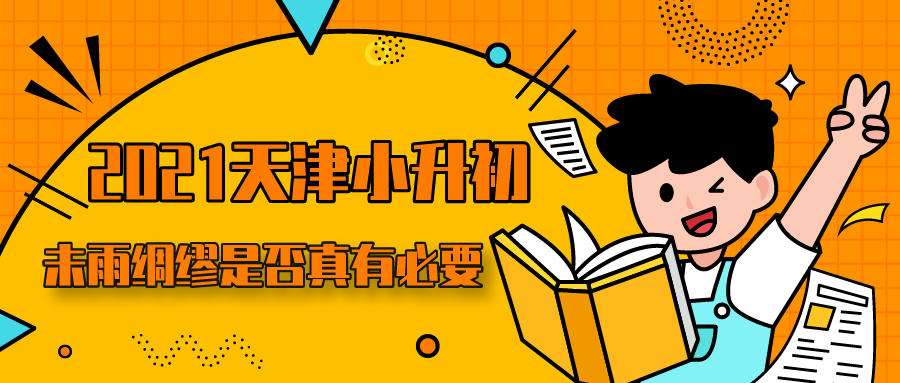 2021天津小升初

未雨绸缪是否真有必要